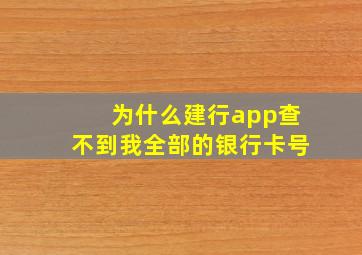 为什么建行app查不到我全部的银行卡号